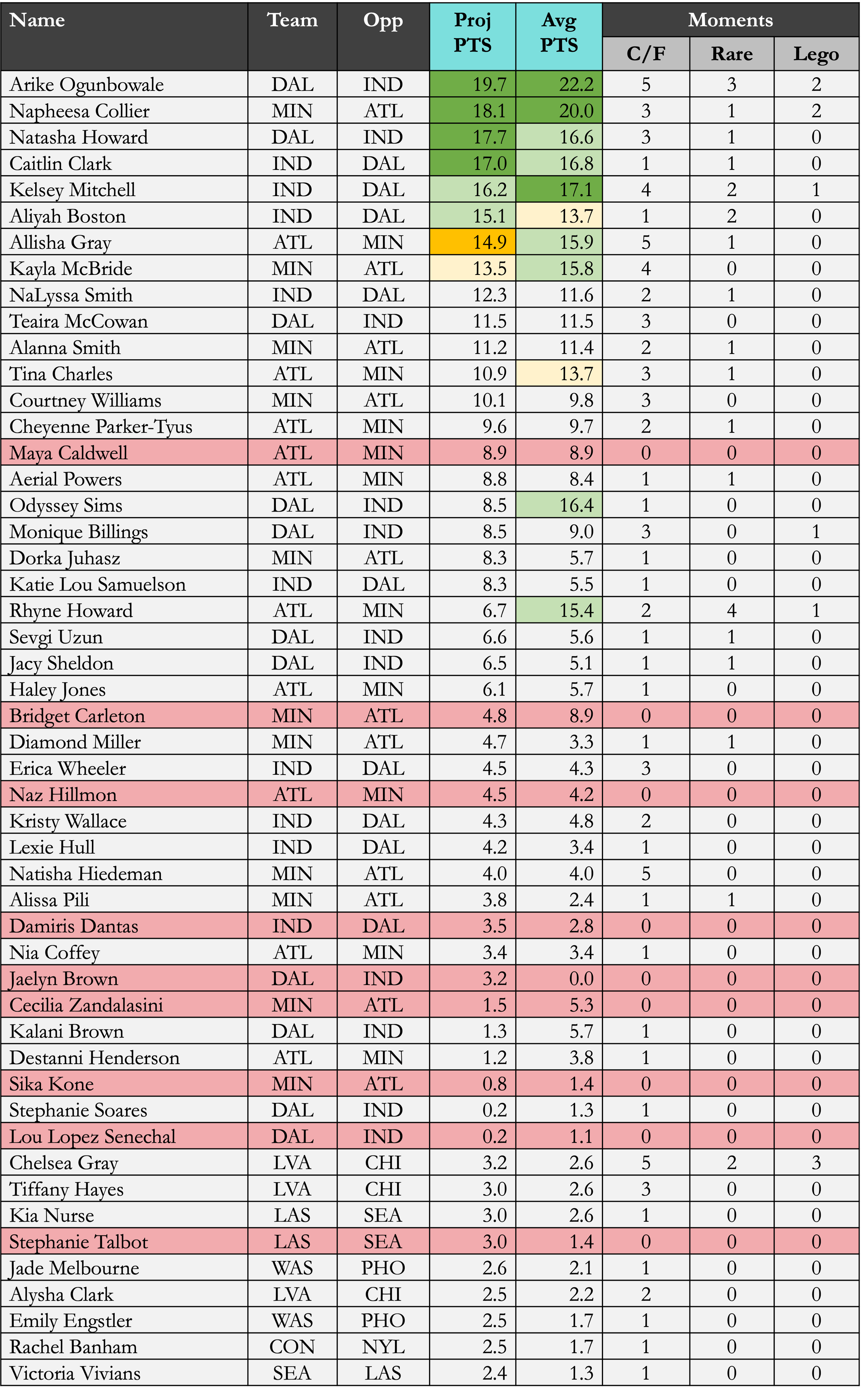 | Name | Team | Opp | Proj PTS | Avg PTS | Moments C/F | Moments Rare | Moments Lego |
|---|---|---|---|---|---|---|---|
| Arike Ogunbowale | DAL | IND | 19.7 | 22.2 | 5 | 3 | 2 |
| Napheesa Collier | MIN | ATL | 18.1 | 20.0 | 3 | 1 | 2 |
| Natasha Howard | DAL | IND | 17.7 | 16.6 | 3 | 1 | 0 |
| Caitlin Clark | IND | DAL | 17.0 | 16.8 | 1 | 1 | 0 |
| Kelsey Mitchell | IND | DAL | 16.2 | 17.1 | 4 | 2 | 1 |
| Aliyah Boston | IND | DAL | 15.1 | 13.7 | 1 | 2 | 0 |
| Allisha Gray | ATL | MIN | 14.9 | 15.9 | 5 | 1 | 0 |
| Kayla McBride | MIN | ATL | 13.5 | 15.8 | 4 | 0 | 0 |
| NaLyssa Smith | IND | DAL | 12.3 | 11.6 | 2 | 1 | 0 |
| Teaira McCowan | DAL | IND | 11.5 | 11.5 | 3 | 0 | 0 |
| Alanna Smith | MIN | ATL | 11.2 | 11.4 | 2 | 1 | 0 |
| Tina Charles | ATL | MIN | 10.9 | 13.7 | 3 | 1 | 0 |
| Courtney Williams | MIN | ATL | 10.1 | 9.8 | 3 | 0 | 0 |
| Cheyenne Parker-Tyus | ATL | MIN | 9.6 | 9.7 | 2 | 1 | 0 |
| Maya Caldwell | ATL | MIN | 8.9 | 8.9 | 0 | 0 | 0 |
| Aerial Powers | ATL | MIN | 8.8 | 8.4 | 1 | 1 | 0 |
| Odyssey Sims | DAL | IND | 8.5 | 16.4 | 1 | 0 | 0 |
| Monique Billings | DAL | IND | 8.5 | 9.0 | 3 | 0 | 1 |
| Dorka Juhasz | MIN | ATL | 8.3 | 5.7 | 1 | 0 | 0 |
| Katie Lou Samuelson | IND | DAL | 8.3 | 5.5 | 1 | 0 | 0 |
| Rhyne Howard | ATL | MIN | 6.7 | 15.4 | 2 | 4 | 1 |
| Sevgi Uzun | DAL | IND | 6.6 | 5.6 | 1 | 1 | 0 |
| Jacy Sheldon | DAL | IND | 6.5 | 5.1 | 1 | 1 | 0 |
| Haley Jones | ATL | MIN | 6.1 | 5.7 | 1 | 0 | 0 |
| Bridget Carleton | MIN | ATL | 4.8 | 8.9 | 0 | 0 | 0 |
| Diamond Miller | MIN | ATL | 4.7 | 3.3 | 1 | 1 | 0 |
| Erica Wheeler | IND | DAL | 4.5 | 4.3 | 3 | 0 | 0 |
| Naz Hillmon | ATL | MIN | 4.5 | 4.2 | 0 | 0 | 0 |
| Kristy Wallace | IND | DAL | 4.3 | 4.8 | 2 | 0 | 0 |
| Lexie Hull | IND | DAL | 4.2 | 3.4 | 1 | 0 | 0 |
| Natisha Hiedeman | MIN | ATL | 4.0 | 4.0 | 5 | 0 | 0 |
| Alissa Pili | MIN | ATL | 3.8 | 2.4 | 1 | 1 | 0 |
| Damiris Dantas | IND | DAL | 3.5 | 2.8 | 0 | 0 | 0 |
| Nia Coffey | ATL | MIN | 3.4 | 3.4 | 1 | 0 | 0 |
| Jaelyn Brown | DAL | IND | 3.2 | 0.0 | 0 | 0 | 0 |
| Cecilia Zandalasini | MIN | ATL | 1.5 | 5.3 | 0 | 0 | 0 |
| Kalani Brown | DAL | IND | 1.3 | 5.7 | 1 | 0 | 0 |
| Destanni Henderson | ATL | MIN | 1.2 | 3.8 | 1 | 0 | 0 |
| Sika Kone | MIN | ATL | 0.8 | 1.4 | 0 | 0 | 0 |
| Stephanie Soares | DAL | IND | 0.2 | 1.3 | 1 | 0 | 0 |
| Lou Lopez Senechal | DAL | IND | 0.2 | 1.1 | 0 | 0 | 0 |
| Chelsea Gray | LVA | CHI | 3.2 | 2.6 | 5 | 2 | 3 |
| Tiffany Hayes | LVA | CHI | 3.0 | 2.6 | 3 | 0 | 0 |
| Kia Nurse | LAS | SEA | 3.0 | 2.6 | 1 | 0 | 0 |
| Stephanie Talbot | LAS | SEA | 3.0 | 1.4 | 0 | 0 | 0 |
| Jade Melbourne | WAS | PHO | 2.6 | 2.1 | 1 | 0 | 0 |
| Alysha Clark | LVA | CHI | 2.5 | 2.2 | 2 | 0 | 0 |
| Emily Engstler | WAS | PHO | 2.5 | 1.7 | 1 | 0 | 0 |
| Rachel Banham | CON | NYL | 2.5 | 1.7 | 1 | 0 | 0 |
| Victoria Vivians | SEA | LAS | 2.4 | 1.3 | 1 | 0 | 0 |